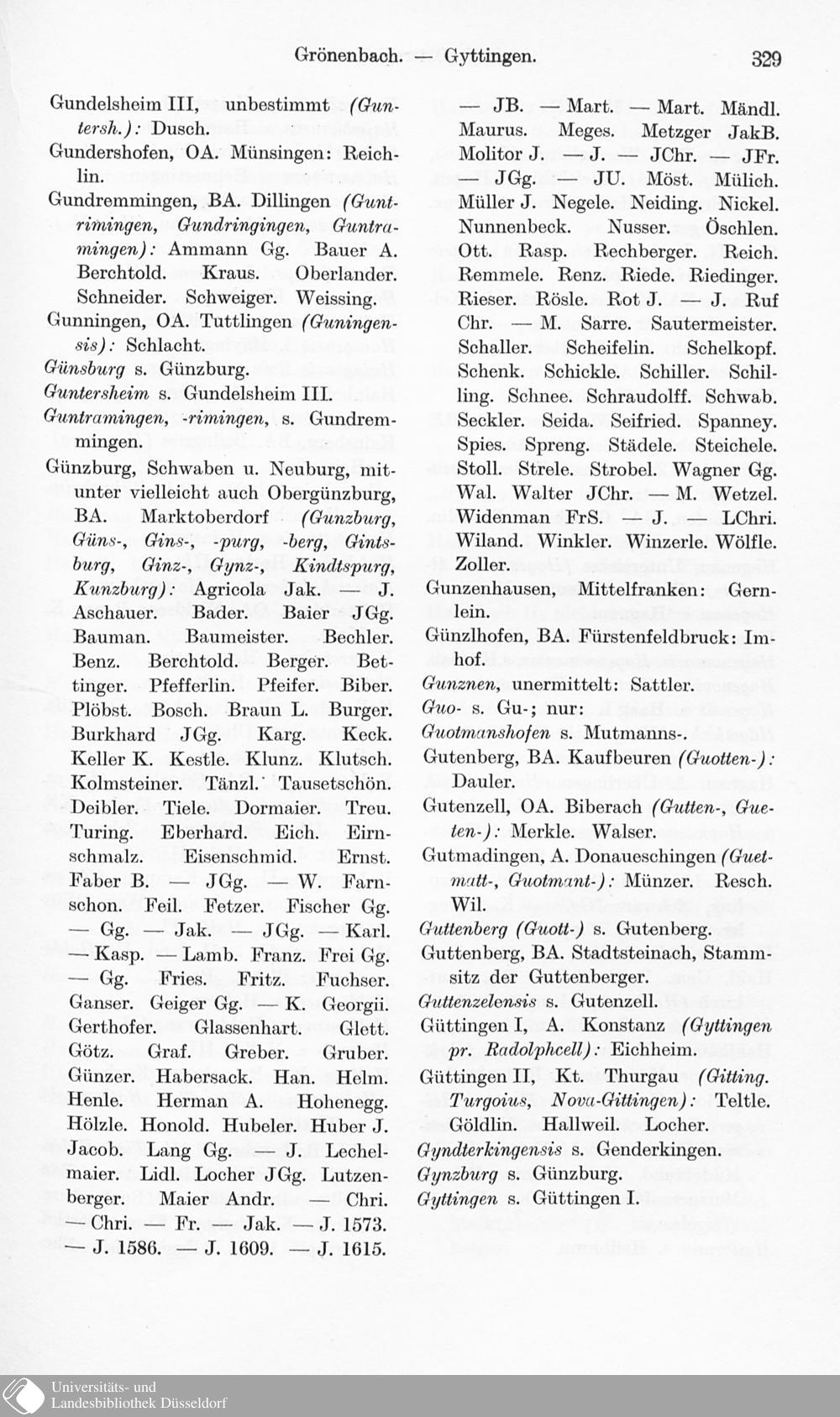 Grönenbach. — Gyttingen. 329

Gundelsheim III, unbestimmt (Guntersh.): Dusch.

Gundershofen, OA. Münsingen: Reichlin.

Gundremmingen, BA. Dillingen (Guntrimingen, Gundringingen, Guntramingen): Ammann Gg. Bauer A. Berchtold. Kraus. Oberlander. Schneider. Schweiger. Weissing.

Gunningen, OA. Tuttlingen (Guningensis): Schlacht.

Günsburg s. Günzburg.

Guntersheim s. Gundelsheim III.

Guntramingen, -rimingen, s. Gundremmingen.

Günzburg, Schwaben u. Neuburg, mitunter vielleicht auch Obergünzburg, BA. Marktoberdorf (Gunzburg, Güns-, Gins-, -purg, -berg, Gintsburg, Ginz-, Gynz-, Kindtspurg, Kunzburg): Agricola Jak. — J. Aschauer. Bader. Baier JGg. Bauman. Baumeister. Bechler. Benz. Berchtold. Berger. Bettinger. Pfefferlin. Pfeifer. Biber. Plöbst. Bosch. Braun L. Burger. Burkhard JGg. Karg. Keck. Keller K. Kestle. Klunz. Klutsch. Kolmsteiner. Tänzl. Tausetschön. Deibler. Tiele. Dormaier. Treu. Turing. Eberhard. Eich. Eirnschmalz. Eisenschmid. Ernst. Faber B. — JGg. — W. Farnschon. Feil. Fetzer. Fischer Gg. — Gg. — Jak. — JGg. — Karl. — Kasp. — Lamb. Franz. Frei Gg. — Gg. Fries. Fritz. Fuchser. Ganser. Geiger Gg. — K. Georgii. Gerthofer. Glassenhart. Glett. Götz. Graf. Greber. Gruber. Günzer. Habersack. Han. Helm. Henle. Herman A. Hohenegg. Hölzle. Honold. Hubeler. Huber J. Jacob. Lang Gg. — J. Lechelmaier. Lidl. Locher JGg. Lutzenberger. Maier Andr. — Chri. — Chri. — Fr. — Jak. — J. 1573. — J. 1586. — J. 1609. — J. 1615. — JB. — Mart. — Mart. Mändl. Maurus. Meges. Metzger JakB. Molitor J. — J. — JChr. — JFr. — JGg. — JU. Möst. Mülich. Müller J. Negele. Neiding. Nickel. Nunnenbeck. Nusser. Öschlen. Ott. Rasp. Rechberger. Reich. Remmele. Renz. Riede. Riedinger. Rieser. Rösle. Rot J. — J. Ruf Chr. — M. Sarre. Sautermeister. Schaller. Scheifelin. Schelkopf. Schenk. Schickle. Schiller. Schilling. Schnee. Schraudolff. Schwab. Seckler. Seida. Seifried. Spanney. Spies. Spreng. Städele. Steichele. Stoll. Strele. Strobel. Wagner Gg. Wal. Walter JChr. — M. Wetzel. Widenman FrS. — J. — LChri. Wiland. Winkler. Winzerle. Wölfle. Zoller.

Gunzenhausen, Mittelfranken: Gernlein.

Günzlhofen, BA. Fürstenfeldbruck: Imhof.

Gunznen, unermittelt: Sattler.

Guo- s. Gu-; nur:

Guotmanshofen s. Mutmanns-.

Gutenberg, BA. Kaufbeuren (Guotten-): Dauler.

Gutenzell, OA. Biberach (Gutten-, Gueten-): Merkle. Walser.

Gutmadingen, A. Donaueschingen (Guetmatt-, Guotmant-): Münzer. Resch. Wil.

Guttenberg (Guott-) s. Gutenberg.

Guttenberg, BA. Stadtsteinach, Stammsitz der Guttenberger.

Guttenzelensis s. Gutenzell.

Güttingen I, A. Konstanz (Gyttingen pr. Radolphcell): Eichheim.

Güttingen II, Kt. Thurgau (Gitting. Turgoius, Nova-Gittingen): Teltle. Göldlin. Hallweil. Locher.

Gyndterkingensis s. Genderkingen.

Gynzburg s. Günzburg.

Gyttingen s. Güttingen I.

Universitäts- und
Landesbibliothek Düsseldorf